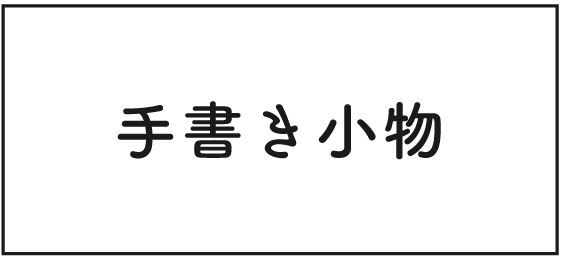 手書き小物